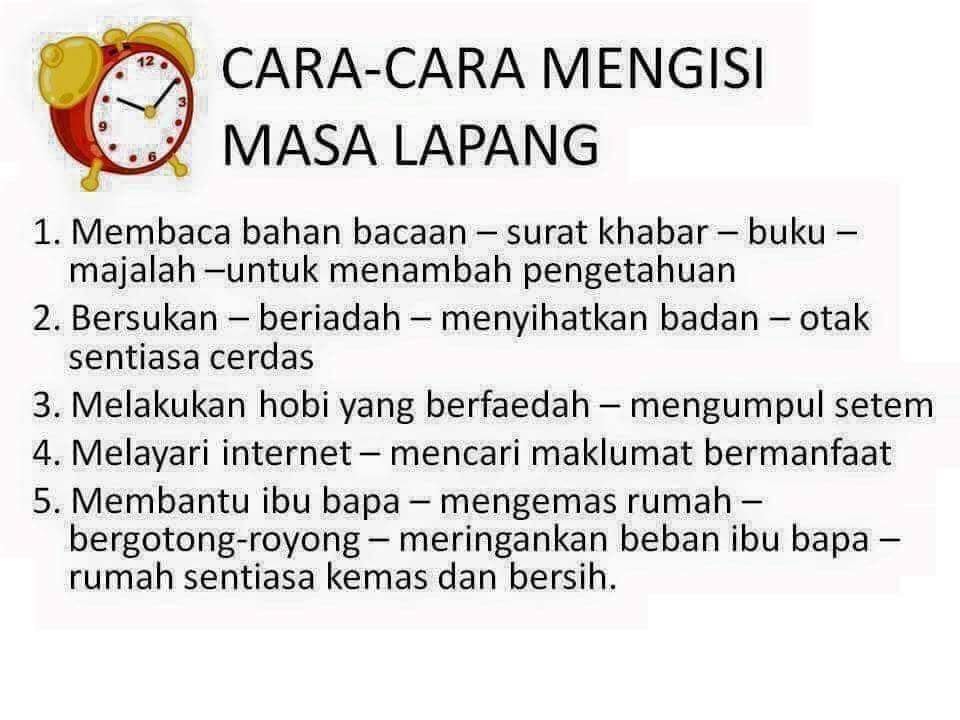 CARA-CARA MENGISI MASA LAPANG

1. Membaca bahan bacaan – surat khabar – buku – majalah –untuk menambah pengetahuan
2. Bersukan – beriadah – menyihatkan badan – otak sentiasa cerdas
3. Melakukan hobi yang berfaedah – mengumpul setem
4. Melayari internet – mencari maklumat bermanfaat
5. Membantu ibu bapa – mengemas rumah – bergotong-royong – meringankan beban ibu bapa – rumah sentiasa kemas dan bersih.